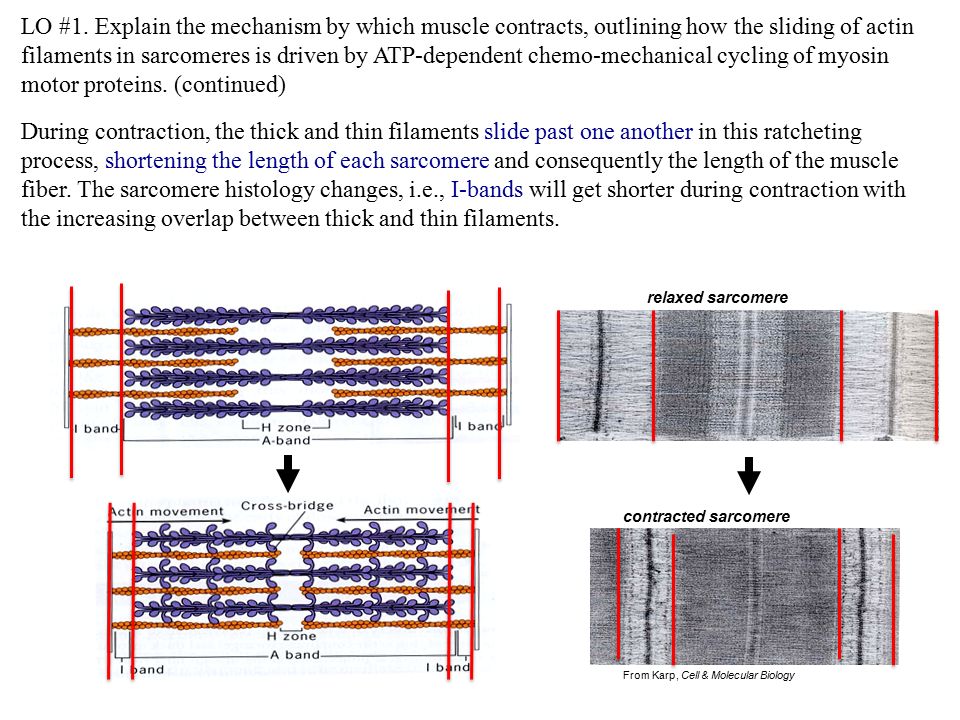 LO #1. Explain the mechanism by which muscle contracts, outlining how the sliding of actin filaments in sarcomeres is driven by ATP-dependent chemo-mechanical cycling of myosin motor proteins. (continued)

During contraction, the thick and thin filaments slide past one another in this ratcheting process, shortening the length of each sarcomere and consequently the length of the muscle fiber. The sarcomere histology changes, i.e., I-bands will get shorter during contraction with the increasing overlap between thick and thin filaments.

I band
H zone
A-band
I band

Actin movement
Cross-bridge
Actin movement
H zone
A band
I band
I band

relaxed sarcomere

contracted sarcomere

From Karp, Cell & Molecular Biology